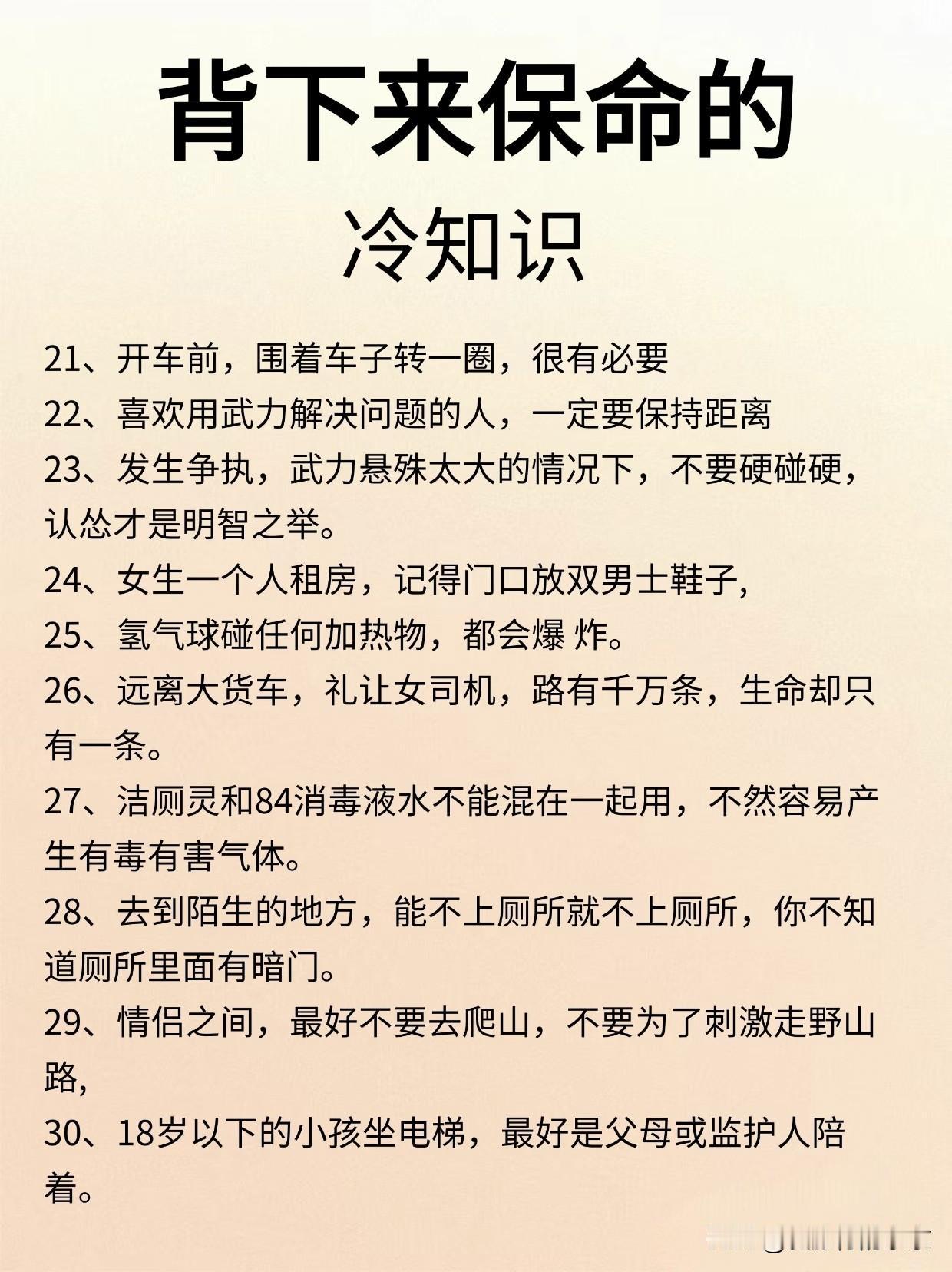 背下来保命的
冷知识

21、开车前，围着车子转一圈，很有必要
22、喜欢用武力解决问题的人，一定要保持距离
23、发生争执，武力悬殊太大的情况下，不要硬碰硬，认怂才是明智之举。
24、女生一个人租房，记得门口放双男士鞋子,
25、氢气球碰任何加热物，都会爆 炸。
26、远离大货车，礼让女司机，路有千万条，生命却只有一条。
27、洁厕灵和84消毒液水不能混在一起用，不然容易产生有毒有害气体。
28、去到陌生的地方，能不上厕所就不上厕所，你不知道厕所里面有暗门。
29、情侣之间，最好不要去爬山，不要为了刺激走野山路,
30、18岁以下的小孩坐电梯，最好是父母或监护人陪着。